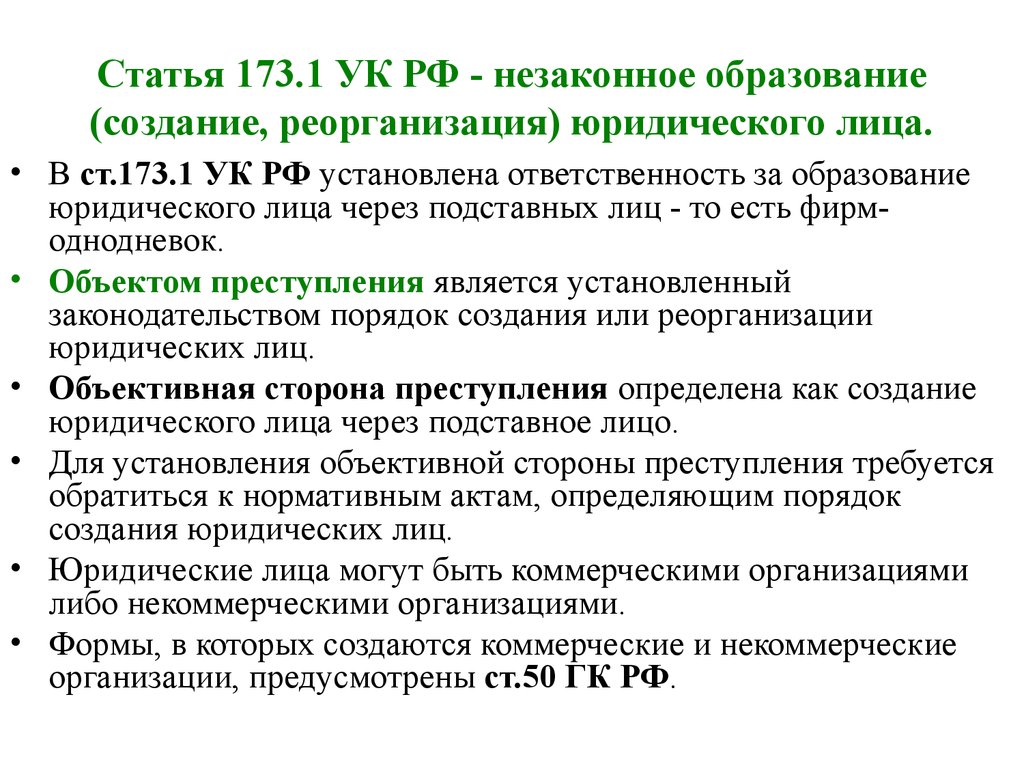 Статья 173.1 УК РФ - незаконное образование (создание, реорганизация) юридического лица.

• В ст.173.1 УК РФ установлена ответственность за образование юридического лица через подставных лиц - то есть фирм-однодневок.
• Объектом преступления является установленный законодательством порядок создания или реорганизации юридических лиц.
• Объективная сторона преступления определена как создание юридического лица через подставное лицо.
• Для установления объективной стороны преступления требуется обратиться к нормативным актам, определяющим порядок создания юридических лиц.
• Юридические лица могут быть коммерческими организациями либо некоммерческими организациями.
• Формы, в которых создаются коммерческие и некоммерческие организации, предусмотрены ст.50 ГК РФ.